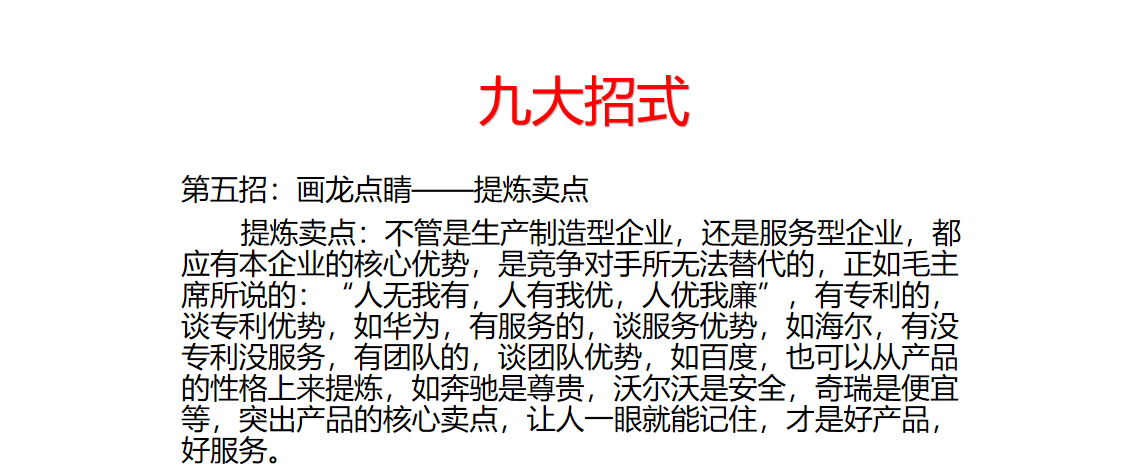 九大招式

第五招：画龙点睛——提炼卖点

提炼卖点：不管是生产制造型企业，还是服务型企业，都应有本企业的核心优势，是竞争对手所无法替代的，正如毛主席所说的：“人无我有，人有我优，人优我廉”，有专利的，谈专利优势，如华为，有服务的，谈服务优势，如海尔，有没专利没服务，有团队的，谈团队优势，如百度，也可以从产品的性格上来提炼，如奔驰是尊贵，沃尔沃是安全，奇瑞是便宜等，突出产品的核心卖点，让人一眼就能记住，才是好产品，好服务。